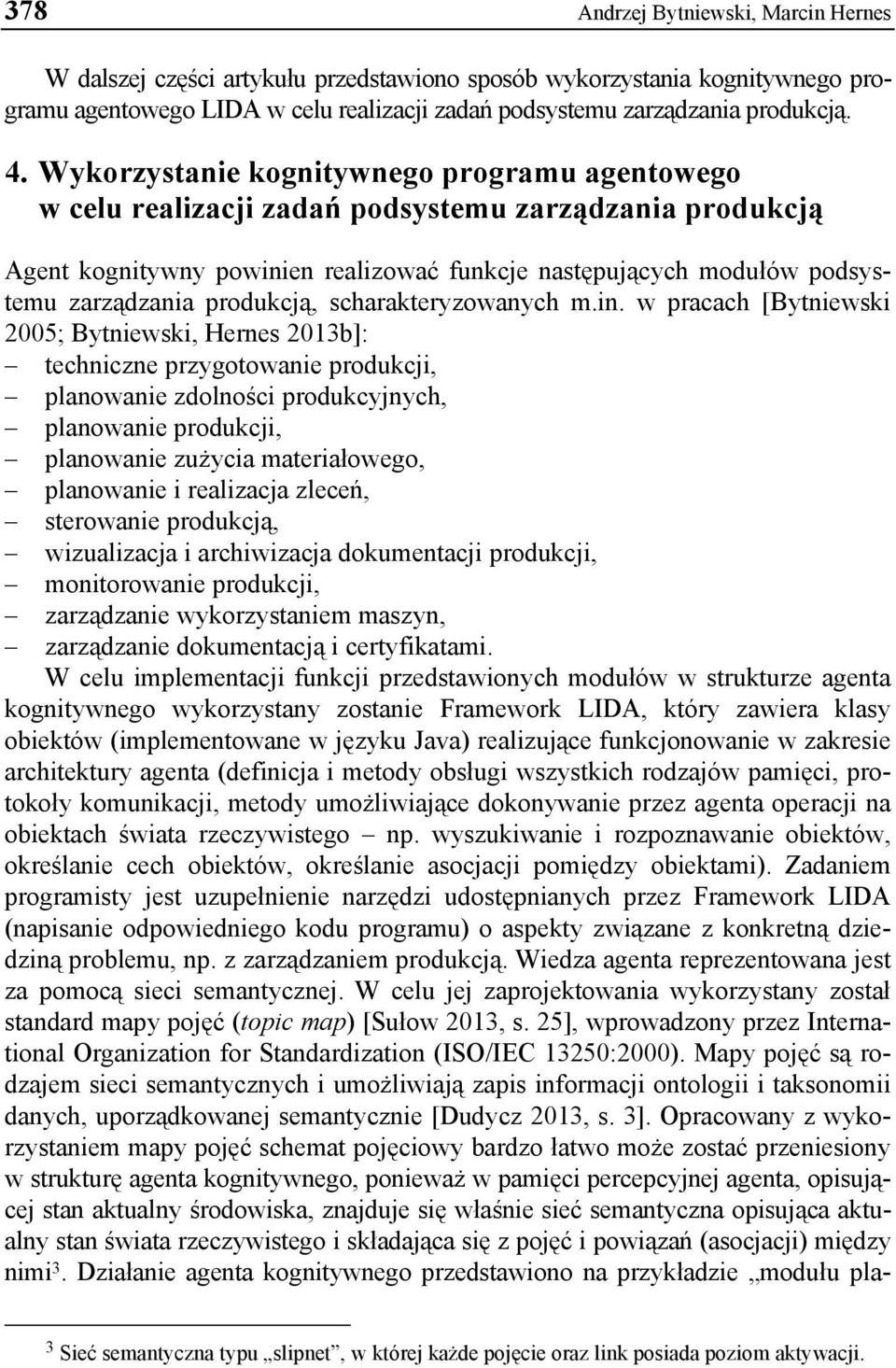 378 Andrzej Bytniewski, Marcin Hernes

W dalszej części artykułu przedstawiono sposób wykorzystania kognitywnego programu agentowego LIDA w celu realizacji zadań podsystemu zarządzania produkcją.

4. Wykorzystanie kognitywnego programu agentowego w celu realizacji zadań podsystemu zarządzania produkcją

Agent kognitywny powinien realizować funkcje następujących modułów podsystemu zarządzania produkcją, scharakteryzowanych m.in. w pracach [Bytniewski 2005; Bytniewski, Hernes 2013b]:
– techniczne przygotowanie produkcji,
– planowanie zdolności produkcyjnych,
– planowanie produkcji,
– planowanie zużycia materiałowego,
– planowanie i realizacja zleceń,
– sterowanie produkcją,
– wizualizacja i archiwizacja dokumentacji produkcji,
– monitorowanie produkcji,
– zarządzanie wykorzystaniem maszyn,
– zarządzanie dokumentacją i certyfikatami.

W celu implementacji funkcji przedstawionych modułów w strukturze agenta kognitywnego wykorzystany zostanie Framework LIDA, który zawiera klasy obiektów (implementowane w języku Java) realizujące funkcjonowanie w zakresie architektury agenta (definicja i metody obsługi wszystkich rodzajów pamięci, protokoły komunikacji, metody umożliwiające dokonywanie przez agenta operacji na obiektach świata rzeczywistego – np. wyszukiwanie i rozpoznawanie obiektów, określanie cech obiektów, określanie asocjacji pomiędzy obiektami). Zadaniem programisty jest uzupełnienie narzędzi udostępnianych przez Framework LIDA (napisanie odpowiedniego kodu programu) o aspekty związane z konkretną dziedziną problemu, np. z zarządzaniem produkcją. Wiedza agenta reprezentowana jest za pomocą sieci semantycznej. W celu jej zaprojektowania wykorzystany został standard mapy pojęć (topic map) [Sułow 2013, s. 25], wprowadzony przez International Organization for Standardization (ISO/IEC 13250:2000). Mapy pojęć są rodzajem sieci semantycznych i umożliwiają zapis informacji ontologii i taksonomii danych, uporządkowanej semantycznie [Dudycz 2013, s. 3]. Opracowany z wykorzystaniem mapy pojęć schemat pojęciowy bardzo łatwo może zostać przeniesiony w strukturę agenta kognitywnego, ponieważ w pamięci percepcyjnej agenta, opisującej stan aktualny środowiska, znajduje się właśnie sieć semantyczna opisująca aktualny stan świata rzeczywistego i składająca się z pojęć i powiązań (asocjacji) między nimi$^3$. Działanie agenta kognitywnego przedstawiono na przykładzie „modułu pla-

$^3$ Sieć semantyczna typu „slipnet”, w której każde pojęcie oraz link posiada poziom aktywacji.